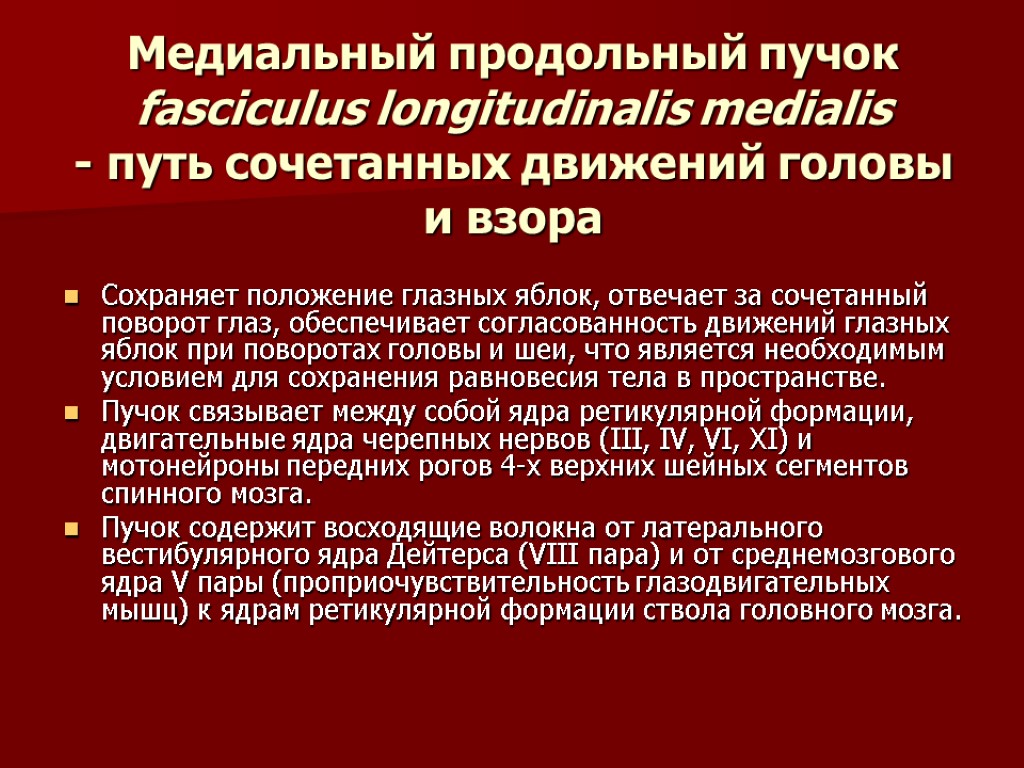 Медиальный продольный пучок
fasciculus longitudinalis medialis
- путь сочетанных движений головы и взора

• Сохраняет положение глазных яблок, отвечает за сочетанный поворот глаз, обеспечивает согласованность движений глазных яблок при поворотах головы и шеи, что является необходимым условием для сохранения равновесия тела в пространстве.
• Пучок связывает между собой ядра ретикулярной формации, двигательные ядра черепных нервов (III, IV, VI, XI) и мотонейроны передних рогов 4-х верхних шейных сегментов спинного мозга.
• Пучок содержит восходящие волокна от латерального вестибулярного ядра Дейтерса (VIII пара) и от среднемозгового ядра V пары (проприочувствительность глазодвигательных мышц) к ядрам ретикулярной формации ствола головного мозга.